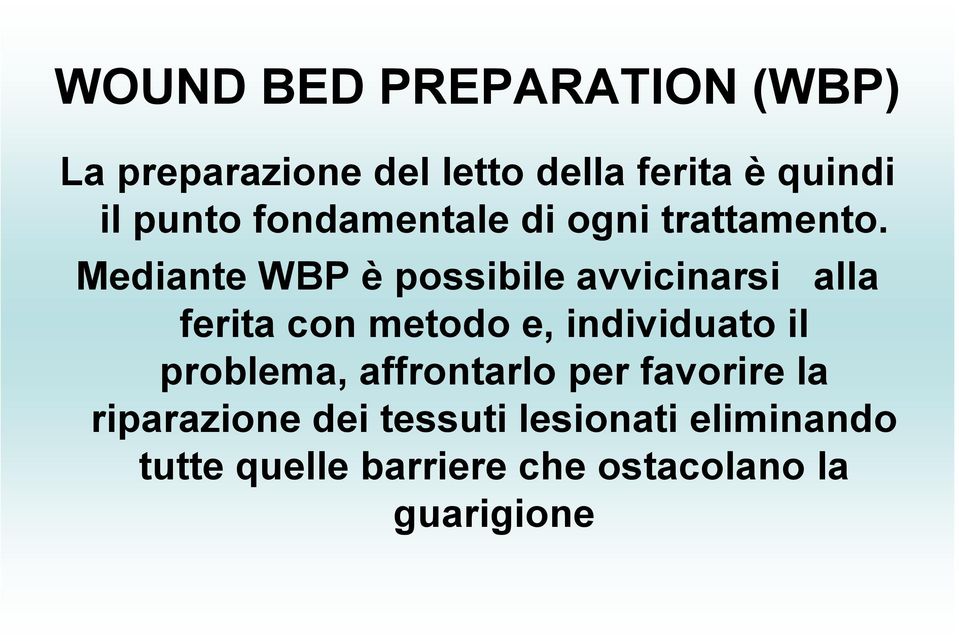 WOUND BED PREPARATION (WBP)

La preparazione del letto della ferita è quindi il punto fondamentale di ogni trattamento.

Mediante WBP è possibile avvicinarsi alla ferita con metodo e, individuato il problema, affrontarlo per favorire la riparazione dei tessuti lesionati eliminando tutte quelle barriere che ostacolano la guarigione